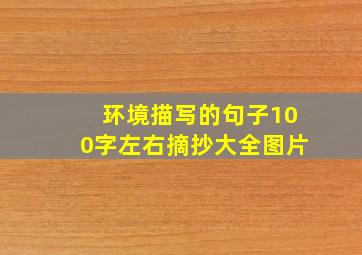 环境描写的句子100字左右摘抄大全图片